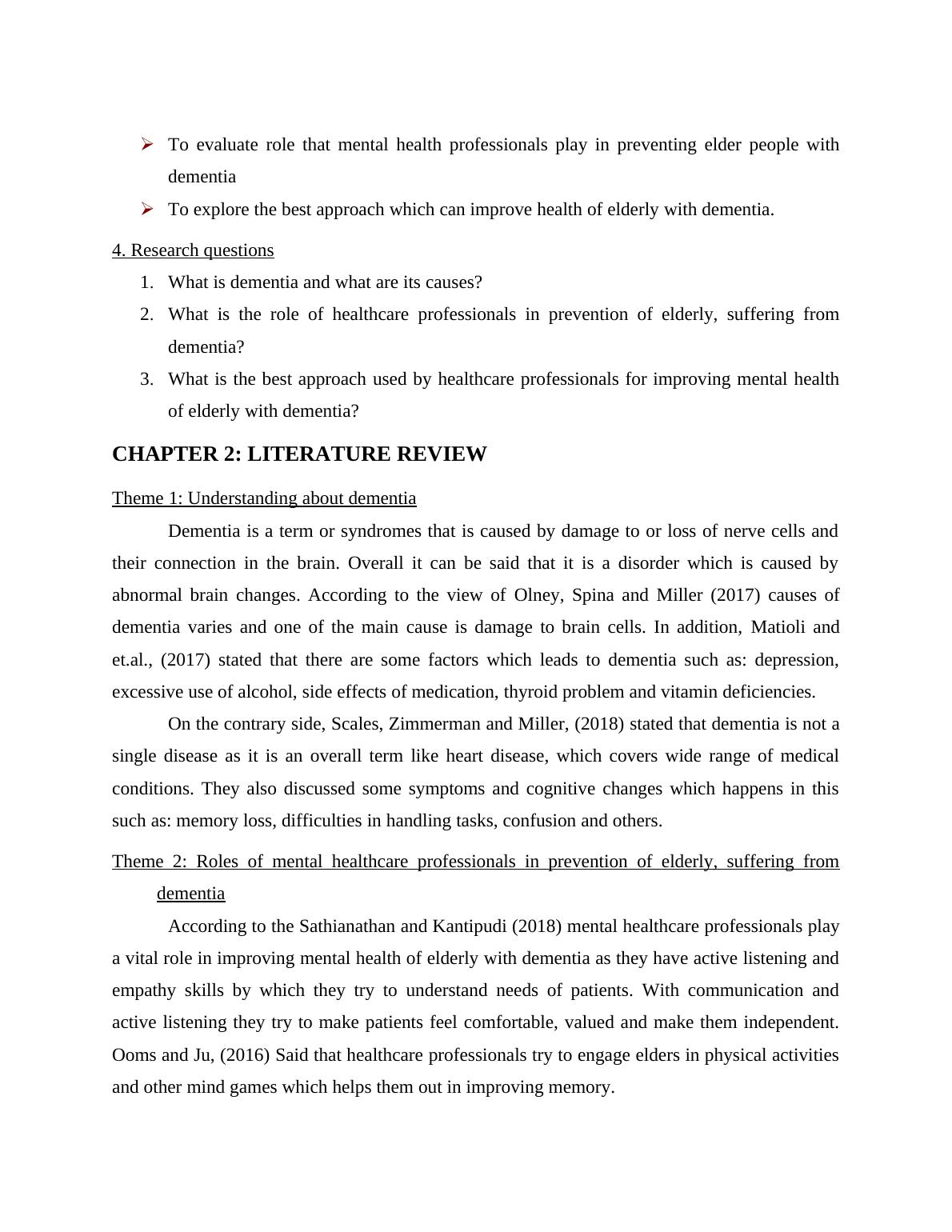 ➢ To evaluate role that mental health professionals play in preventing elder people with dementia
➢ To explore the best approach which can improve health of elderly with dementia.

4. Research questions
1. What is dementia and what are its causes?
2. What is the role of healthcare professionals in prevention of elderly, suffering from dementia?
3. What is the best approach used by healthcare professionals for improving mental health of elderly with dementia?

CHAPTER 2: LITERATURE REVIEW

Theme 1: Understanding about dementia

Dementia is a term or syndromes that is caused by damage to or loss of nerve cells and their connection in the brain. Overall it can be said that it is a disorder which is caused by abnormal brain changes. According to the view of Olney, Spina and Miller (2017) causes of dementia varies and one of the main cause is damage to brain cells. In addition, Matioli and et.al., (2017) stated that there are some factors which leads to dementia such as: depression, excessive use of alcohol, side effects of medication, thyroid problem and vitamin deficiencies.

On the contrary side, Scales, Zimmerman and Miller, (2018) stated that dementia is not a single disease as it is an overall term like heart disease, which covers wide range of medical conditions. They also discussed some symptoms and cognitive changes which happens in this such as: memory loss, difficulties in handling tasks, confusion and others.

Theme 2: Roles of mental healthcare professionals in prevention of elderly, suffering from dementia

According to the Sathianathan and Kantipudi (2018) mental healthcare professionals play a vital role in improving mental health of elderly with dementia as they have active listening and empathy skills by which they try to understand needs of patients. With communication and active listening they try to make patients feel comfortable, valued and make them independent. Ooms and Ju, (2016) Said that healthcare professionals try to engage elders in physical activities and other mind games which helps them out in improving memory.